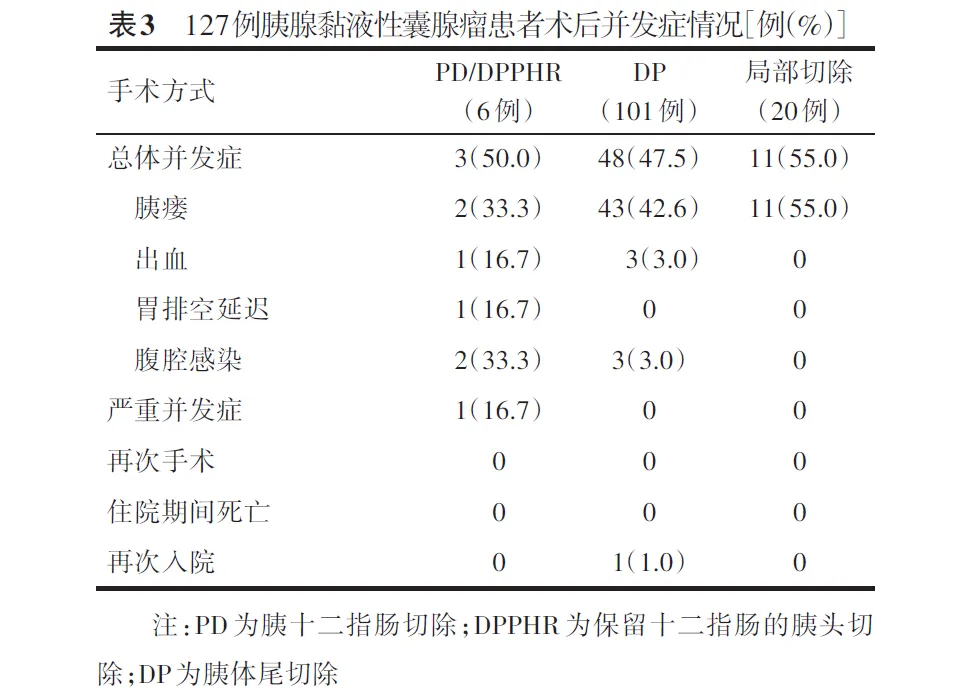 表3　127例胰腺黏液性囊腺瘤患者术后并发症情况[例(%)]

| 手术方式 | PD/DPPHR（6例） | DP（101例） | 局部切除（20例） |
|---|---|---|---|
| 总体并发症 | 3(50.0) | 48(47.5) | 11(55.0) |
| 胰瘘 | 2(33.3) | 43(42.6) | 11(55.0) |
| 出血 | 1(16.7) | 3(3.0) | 0 |
| 胃排空延迟 | 1(16.7) | 0 | 0 |
| 腹腔感染 | 2(33.3) | 3(3.0) | 0 |
| 严重并发症 | 1(16.7) | 0 | 0 |
| 再次手术 | 0 | 0 | 0 |
| 住院期间死亡 | 0 | 0 | 0 |
| 再次入院 | 0 | 1(1.0) | 0 |

注:PD为胰十二指肠切除;DPPHR为保留十二指肠的胰头切除;DP为胰体尾切除